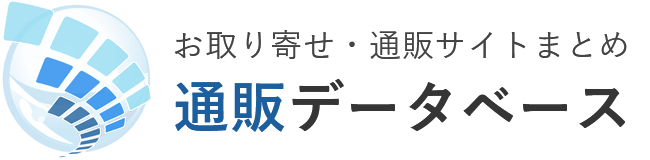 お取り寄せ・通販サイトまとめ
通販データベース